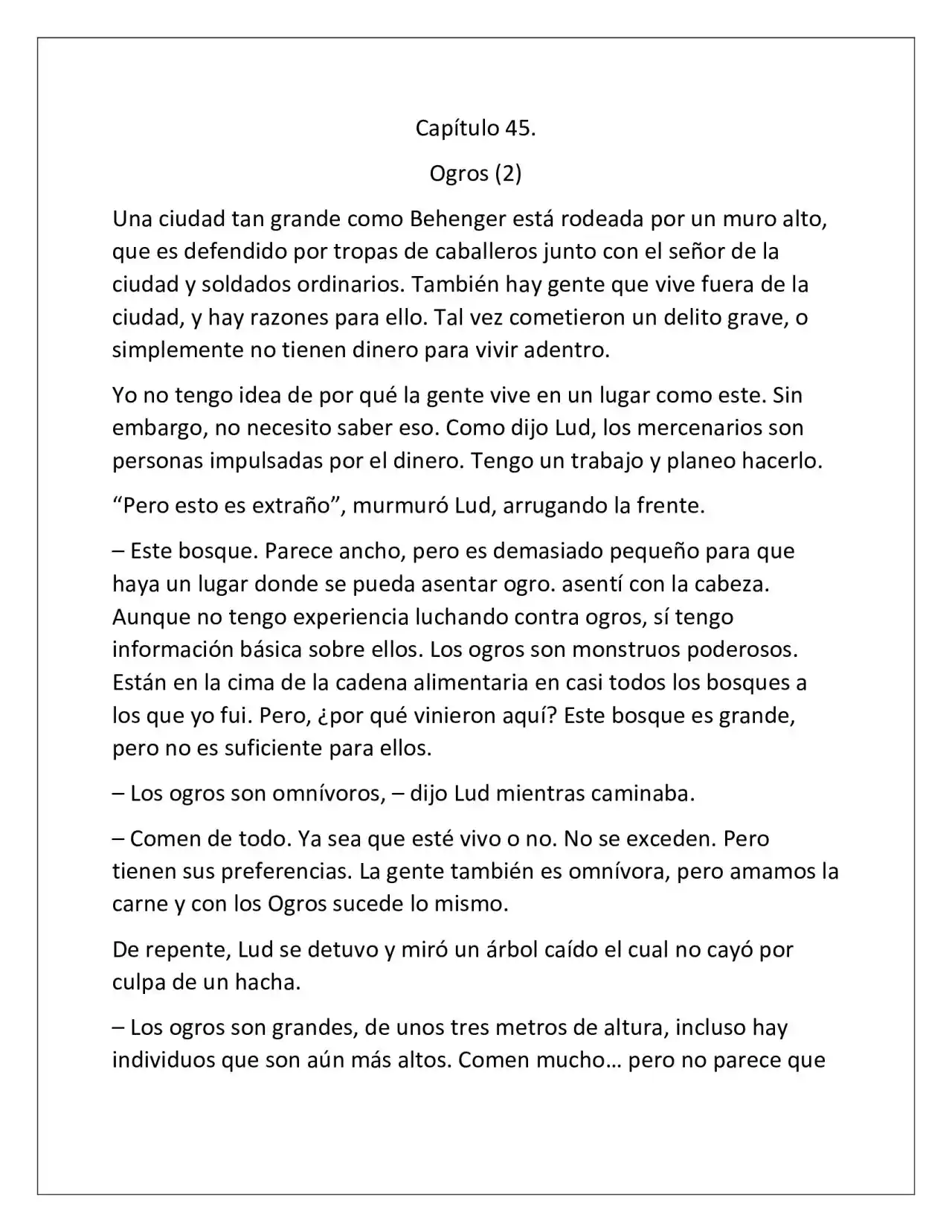 Capítulo 45.

Ogros (2)

Una ciudad tan grande como Behenger está rodeada por un muro alto, que es defendido por tropas de caballeros junto con el señor de la ciudad y soldados ordinarios. También hay gente que vive fuera de la ciudad, y hay razones para ello. Tal vez cometieron un delito grave, o simplemente no tienen dinero para vivir adentro.

Yo no tengo idea de por qué la gente vive en un lugar como este. Sin embargo, no necesito saber eso. Como dijo Lud, los mercenarios son personas impulsadas por el dinero. Tengo un trabajo y planeo hacerlo.

"Pero esto es extraño", murmuró Lud, arrugando la frente.

– Este bosque. Parece ancho, pero es demasiado pequeño para que haya un lugar donde se pueda asentar ogro. asentí con la cabeza. Aunque no tengo experiencia luchando contra ogros, sí tengo información básica sobre ellos. Los ogros son monstruos poderosos. Están en la cima de la cadena alimentaria en casi todos los bosques a los que yo fui. Pero, ¿por qué vinieron aquí? Este bosque es grande, pero no es suficiente para ellos.

– Los ogros son omnívoros, – dijo Lud mientras caminaba.

– Comen de todo. Ya sea que esté vivo o no. No se exceden. Pero tienen sus preferencias. La gente también es omnívora, pero amamos la carne y con los Ogros sucede lo mismo.

De repente, Lud se detuvo y miró un árbol caído el cual no cayó por culpa de un hacha.

– Los ogros son grandes, de unos tres metros de altura, incluso hay individuos que son aún más altos. Comen mucho… pero no parece que